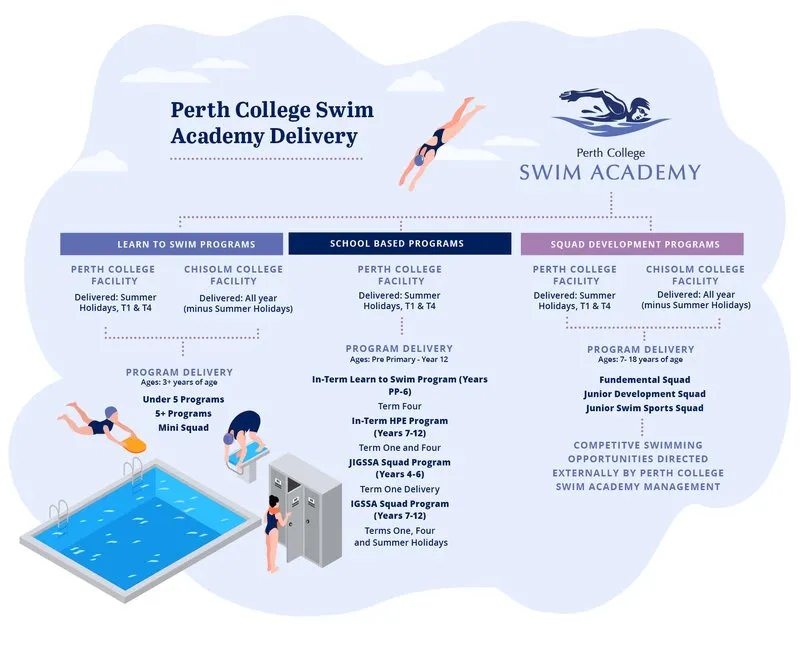 Perth College Swim Academy Delivery

Perth College
SWIM ACADEMY

LEARN TO SWIM PROGRAMS

PERTH COLLEGE FACILITY
Delivered: Summer Holidays, T1 & T4

CHISOLM COLLEGE FACILITY
Delivered: All year (minus Summer Holidays)

PROGRAM DELIVERY
Ages: 3+ years of age
Under 5 Programs
5+ Programs
Mini Squad

SCHOOL BASED PROGRAMS

PERTH COLLEGE FACILITY
Delivered: Summer Holidays, T1 & T4

PROGRAM DELIVERY
Ages: Pre Primary - Year 12
In-Term Learn to Swim Program (Years PP-6)
Term Four
In-Term HPE Program (Years 7-12)
Term One and Four
JIGSSA Squad Program (Years 4-6)
Term One Delivery
IGSSA Squad Program (Years 7-12)
Terms One, Four and Summer Holidays

SQUAD DEVELOPMENT PROGRAMS

PERTH COLLEGE FACILITY
Delivered: Summer Holidays, T1 & T4

CHISOLM COLLEGE FACILITY
Delivered: All year (minus Summer Holidays)

PROGRAM DELIVERY
Ages: 7- 18 years of age
Fundemental Squad
Junior Development Squad
Junior Swim Sports Squad

COMPETITVE SWIMMING OPPORTUNITIES DIRECTED EXTERNALLY BY PERTH COLLEGE SWIM ACADEMY MANAGEMENT